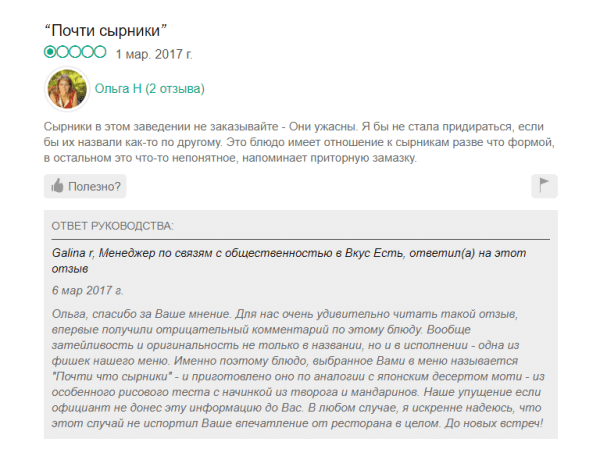 “Почти сырники”

1 мар. 2017 г.

Ольга Н (2 отзыва)

Сырники в этом заведении не заказывайте - Они ужасны. Я бы не стала придираться, если бы их назвали как-то по другому. Это блюдо имеет отношение к сырникам разве что формой, в остальном это что-то непонятное, напоминает приторную замазку.

Полезно?

ОТВЕТ РУКОВОДСТВА:

Galina r, Менеджер по связям с общественностью в Вкус Есть, ответил(а) на этот отзыв

6 мар 2017 г.

Ольга, спасибо за Ваше мнение. Для нас очень удивительно читать такой отзыв, впервые получили отрицательный комментарий по этому блюду. Вообще затейливость и оригинальность не только в названии, но и в исполнении - одна из фишек нашего меню. Именно поэтому блюдо, выбранное Вами в меню называется "Почти что сырники" - и приготовлено оно по аналогии с японским десертом моти - из особенного рисового теста с начинкой из творога и мандаринов. Наше упущение если официант не донес эту информацию до Вас. В любом случае, я искренне надеюсь, что этот случай не испортил Ваше впечатление от ресторана в целом. До новых встреч!